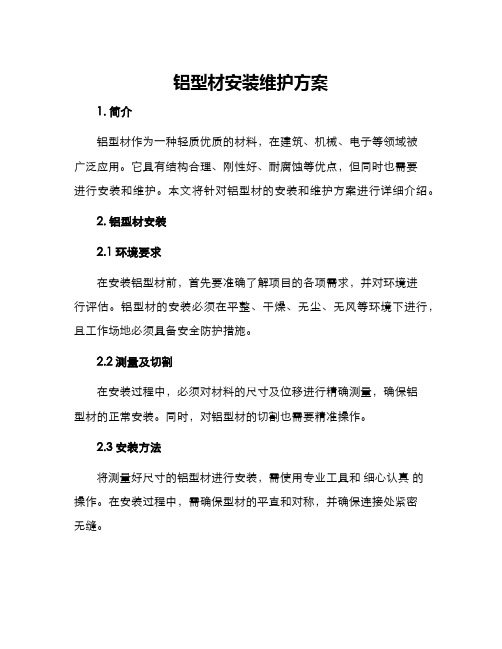 铝型材安装维护方案

1. 简介

铝型材作为一种轻质优质的材料，在建筑、机械、电子等领域被广泛应用。它具有结构合理、刚性好、耐腐蚀等优点，但同时也需要进行安装和维护。本文将针对铝型材的安装和维护方案进行详细介绍。

2. 铝型材安装

2.1 环境要求

在安装铝型材前，首先要准确了解项目的各项需求，并对环境进行评估。铝型材的安装必须在平整、干燥、无尘、无风等环境下进行，且工作场地必须具备安全防护措施。

2.2 测量及切割

在安装过程中，必须对材料的尺寸及位移进行精确测量，确保铝型材的正常安装。同时，对铝型材的切割也需要精准操作。

2.3 安装方法

将测量好尺寸的铝型材进行安装，需使用专业工具和 细心认真 的操作。在安装过程中，需确保型材的平直和对称，并确保连接处紧密无缝。